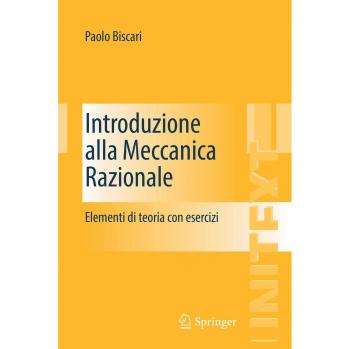 Paolo Biscari

Introduzione alla Meccanica Razionale

Elementi di teoria con esercizi

UNITEXT

Springer